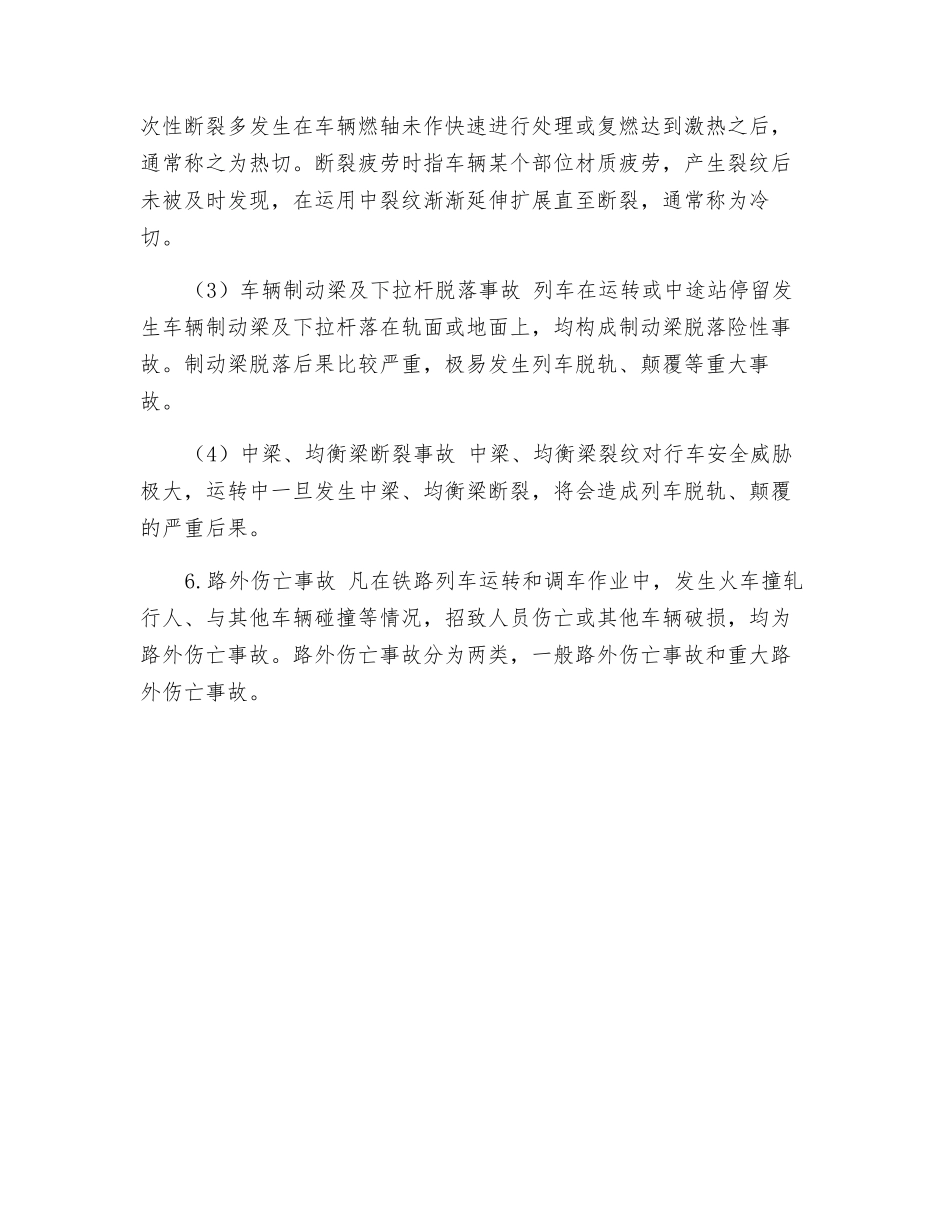 次性断裂多发生在车辆燃轴未作快速进行处理或复燃达到激热之后，通常称之为热切。断裂疲劳时指车辆某个部位材质疲劳，产生裂纹后未被及时发现，在运用中裂纹渐渐延伸扩展直至断裂，通常称为冷切。

（3）车辆制动梁及下拉杆脱落事故 列车在运转或中途站停留发生车辆制动梁及下拉杆落在轨面或地面上，均构成制动梁脱落险性事故。制动梁脱落后果比较严重，极易发生列车脱轨、颠覆等重大事故。

（4）中梁、均衡梁断裂事故 中梁、均衡梁裂纹对行车安全威胁极大，运转中一旦发生中梁、均衡梁断裂，将会造成列车脱轨、颠覆的严重后果。

6.路外伤亡事故 凡在铁路列车运转和调车作业中，发生火车撞轧行人、与其他车辆碰撞等情况，招致人员伤亡或其他车辆破损，均为路外伤亡事故。路外伤亡事故分为两类，一般路外伤亡事故和重大路外伤亡事故。